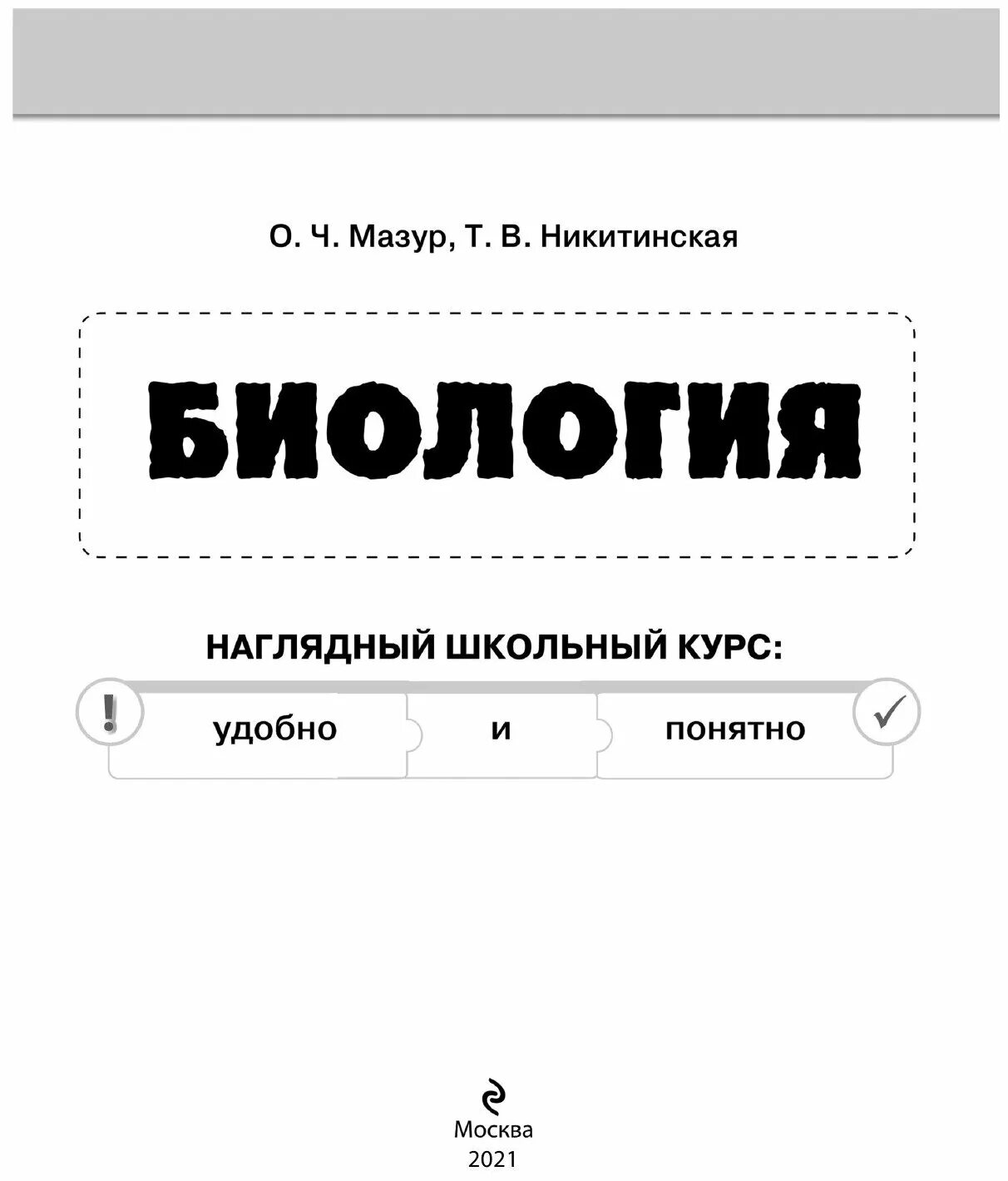 О. Ч. Мазур, Т. В. Никитинская

БИОЛОГИЯ

НАГЛЯДНЫЙ ШКОЛЬНЫЙ КУРС:

!

удобно

и

понятно

✓

Москва
2021